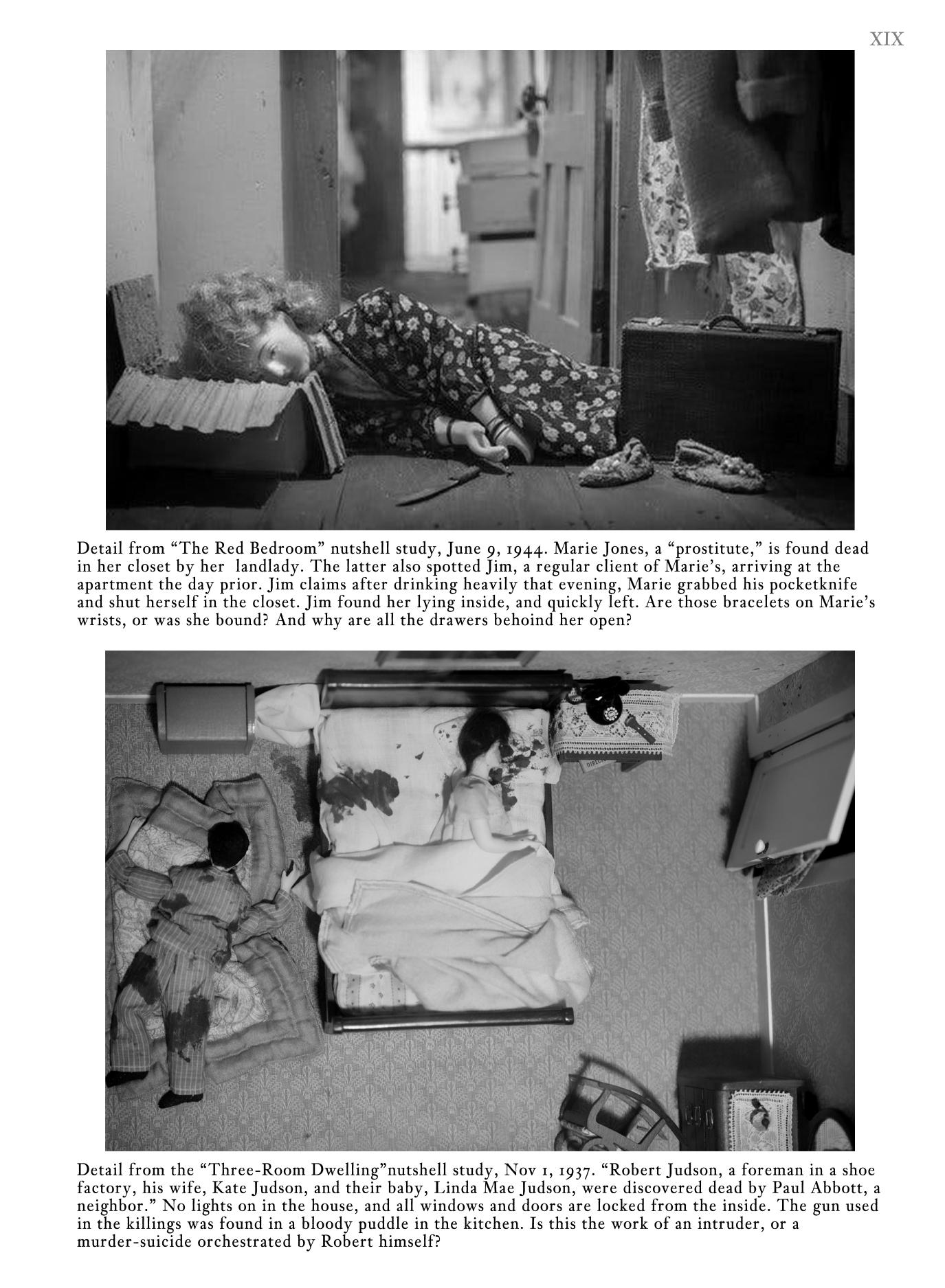 XIX

Detail from “The Red Bedroom” nutshell study, June 9, 1944. Marie Jones, a “prostitute,” is found dead in her closet by her landlady. The latter also spotted Jim, a regular client of Marie’s, arriving at the apartment the day prior. Jim claims after drinking heavily that evening, Marie grabbed his pocketknife and shut herself in the closet. Jim found her lying inside, and quickly left. Are those bracelets on Marie’s wrists, or was she bound? And why are all the drawers behoind her open?

Detail from the “Three-Room Dwelling”nutshell study, Nov 1, 1937. “Robert Judson, a foreman in a shoe factory, his wife, Kate Judson, and their baby, Linda Mae Judson, were discovered dead by Paul Abbott, a neighbor.” No lights on in the house, and all windows and doors are locked from the inside. The gun used in the killings was found in a bloody puddle in the kitchen. Is this the work of an intruder, or a murder-suicide orchestrated by Robert himself?